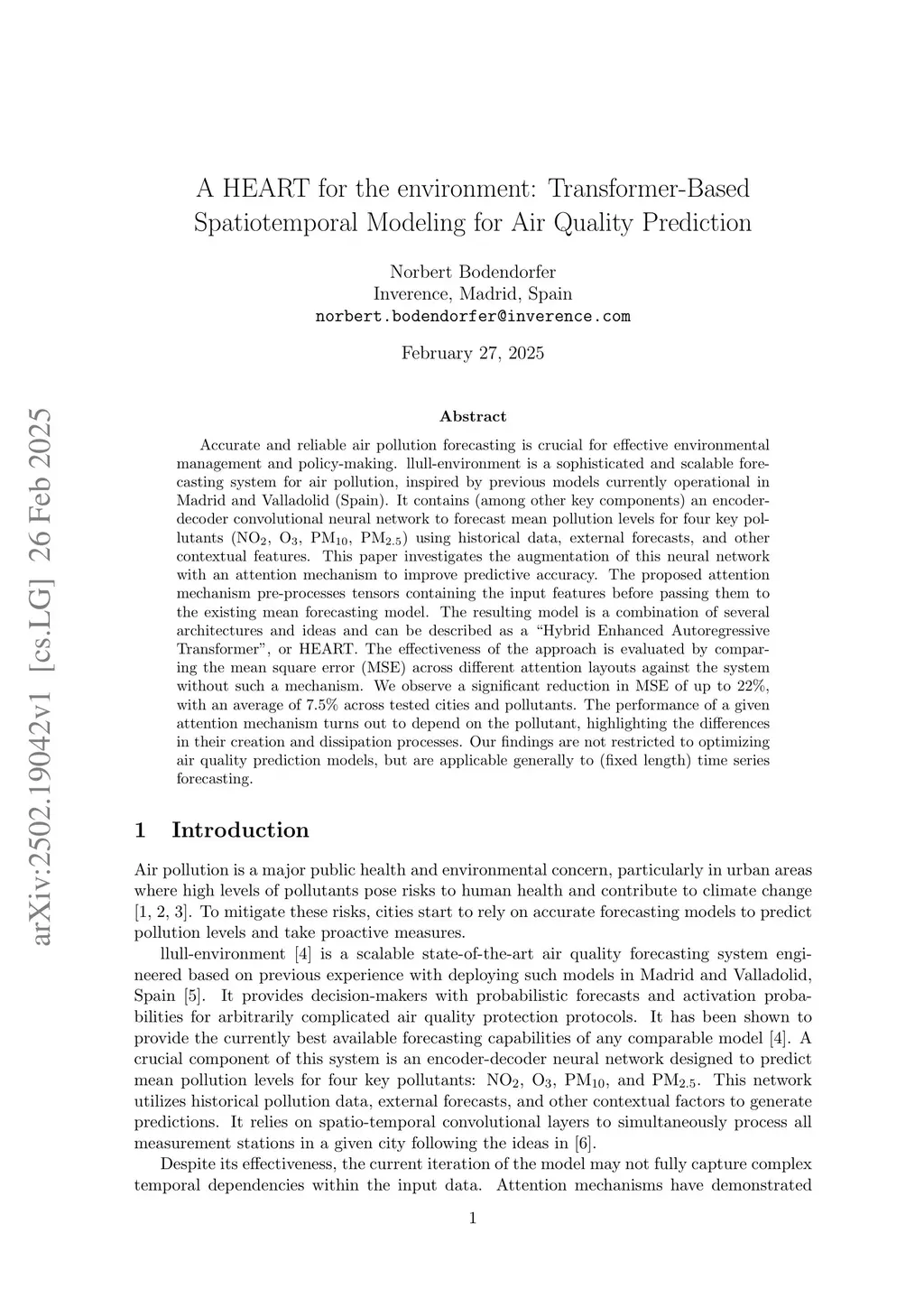 arXiv:2502.19042v1 [cs.LG] 26 Feb 2025

A HEART for the environment: Transformer-Based Spatiotemporal Modeling for Air Quality Prediction

Norbert Bodendorfer
Inverence, Madrid, Spain
norbert.bodendorfer@inverence.com

February 27, 2025

Abstract

Accurate and reliable air pollution forecasting is crucial for effective environmental management and policy-making. llull-environment is a sophisticated and scalable forecasting system for air pollution, inspired by previous models currently operational in Madrid and Valladolid (Spain). It contains (among other key components) an encoder-decoder convolutional neural network to forecast mean pollution levels for four key pollutants ($NO_2$, $O_3$, $PM_{10}$, $PM_{2.5}$) using historical data, external forecasts, and other contextual features. This paper investigates the augmentation of this neural network with an attention mechanism to improve predictive accuracy. The proposed attention mechanism pre-processes tensors containing the input features before passing them to the existing mean forecasting model. The resulting model is a combination of several architectures and ideas and can be described as a "Hybrid Enhanced Autoregressive Transformer", or HEART. The effectiveness of the approach is evaluated by comparing the mean square error (MSE) across different attention layouts against the system without such a mechanism. We observe a significant reduction in MSE of up to 22%, with an average of 7.5% across tested cities and pollutants. The performance of a given attention mechanism turns out to depend on the pollutant, highlighting the differences in their creation and dissipation processes. Our findings are not restricted to optimizing air quality prediction models, but are applicable generally to (fixed length) time series forecasting.

1 Introduction

Air pollution is a major public health and environmental concern, particularly in urban areas where high levels of pollutants pose risks to human health and contribute to climate change [1, 2, 3]. To mitigate these risks, cities start to rely on accurate forecasting models to predict pollution levels and take proactive measures.

llull-environment [4] is a scalable state-of-the-art air quality forecasting system engineered based on previous experience with deploying such models in Madrid and Valladolid, Spain [5]. It provides decision-makers with probabilistic forecasts and activation probabilities for arbitrarily complicated air quality protection protocols. It has been shown to provide the currently best available forecasting capabilities of any comparable model [4]. A crucial component of this system is an encoder-decoder neural network designed to predict mean pollution levels for four key pollutants: $NO_2$, $O_3$, $PM_{10}$, and $PM_{2.5}$. This network utilizes historical pollution data, external forecasts, and other contextual factors to generate predictions. It relies on spatio-temporal convolutional layers to simultaneously process all measurement stations in a given city following the ideas in [6].

Despite its effectiveness, the current iteration of the model may not fully capture complex temporal dependencies within the input data. Attention mechanisms have demonstrated

1